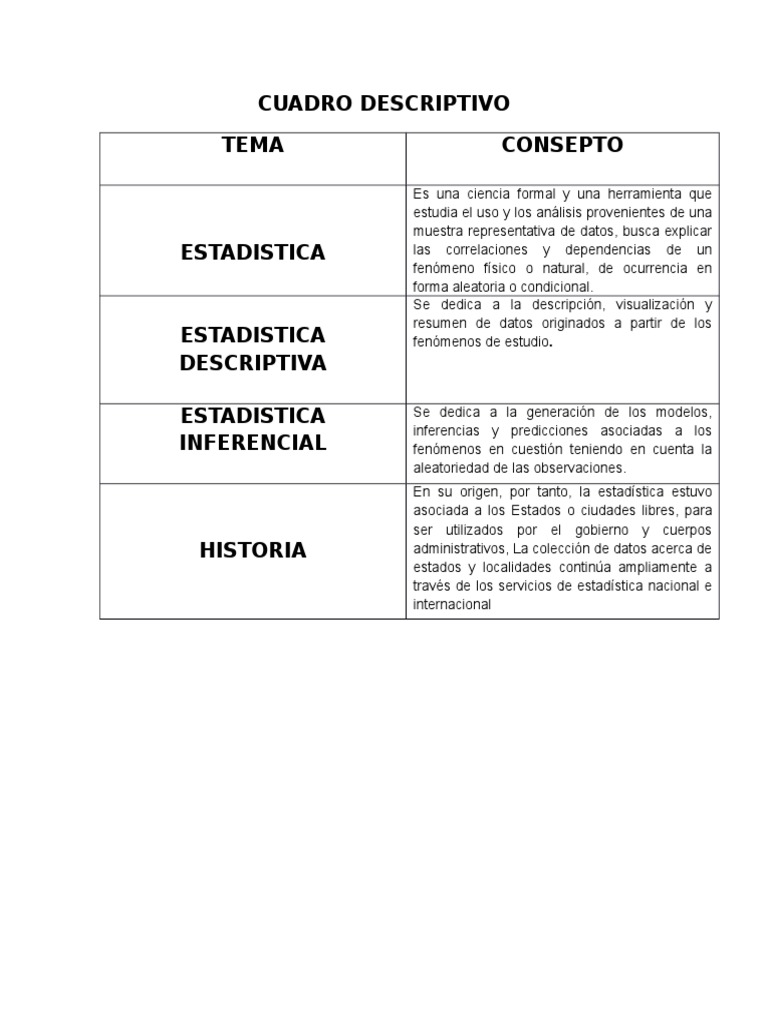 CUADRO DESCRIPTIVO

| TEMA | CONSEPTO |
|---|---|
| ESTADISTICA | Es una ciencia formal y una herramienta que estudia el uso y los análisis provenientes de una muestra representativa de datos, busca explicar las correlaciones y dependencias de un fenómeno físico o natural, de ocurrencia en forma aleatoria o condicional. |
| ESTADISTICA DESCRIPTIVA | Se dedica a la descripción, visualización y resumen de datos originados a partir de los fenómenos de estudio. |
| ESTADISTICA INFERENCIAL | Se dedica a la generación de los modelos, inferencias y predicciones asociadas a los fenómenos en cuestión teniendo en cuenta la aleatoriedad de las observaciones. |
| HISTORIA | En su origen, por tanto, la estadística estuvo asociada a los Estados o ciudades libres, para ser utilizados por el gobierno y cuerpos administrativos, La colección de datos acerca de estados y localidades continúa ampliamente a través de los servicios de estadística nacional e internacional |